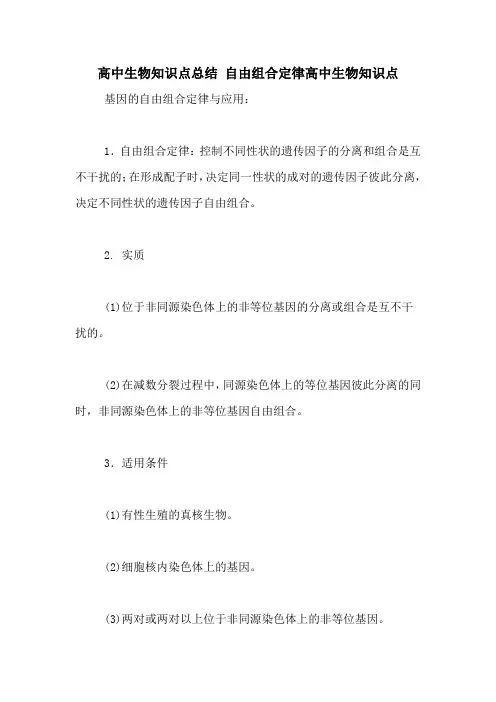 高中生物知识点总结 自由组合定律高中生物知识点

基因的自由组合定律与应用：

1．自由组合定律：控制不同性状的遗传因子的分离和组合是互不干扰的；在形成配子时，决定同一性状的成对的遗传因子彼此分离，决定不同性状的遗传因子自由组合。

2．实质

(1)位于非同源染色体上的非等位基因的分离或组合是互不干扰的。

(2)在减数分裂过程中，同源染色体上的等位基因彼此分离的同时，非同源染色体上的非等位基因自由组合。

3．适用条件

(1)有性生殖的真核生物。

(2)细胞核内染色体上的基因。

(3)两对或两对以上位于非同源染色体上的非等位基因。